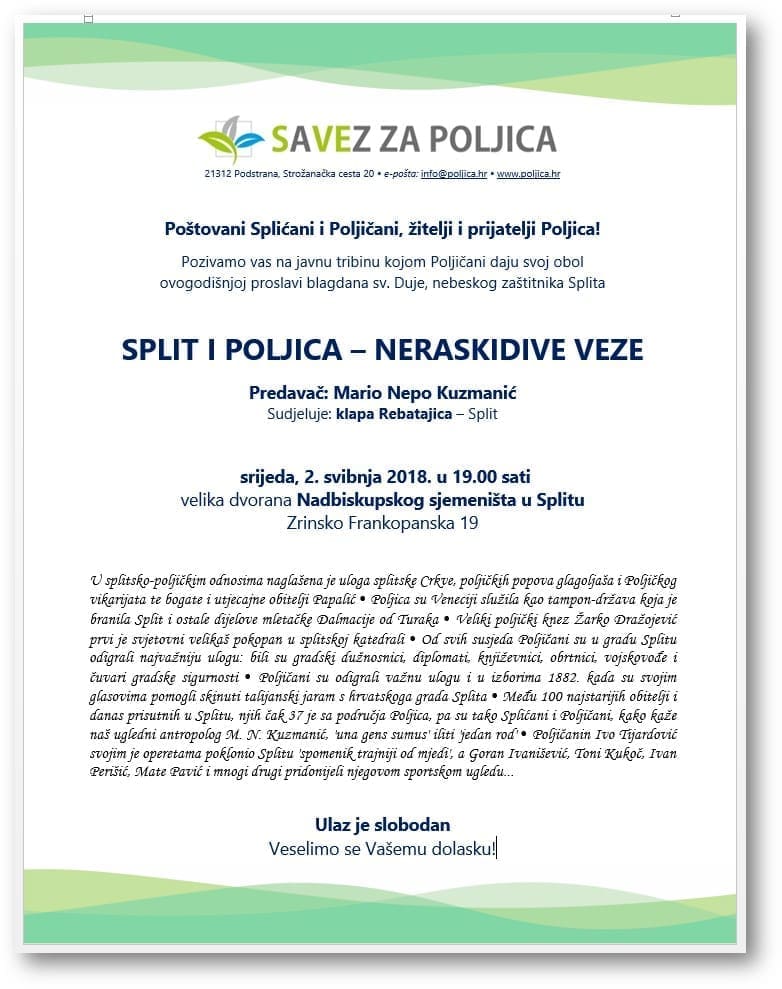 SAVEZ ZA POLJICA

21312 Podstrana, Strožanačka cesta 20 • e-pošta: info@poljica.hr • www.poljica.hr

Poštovani Splićani i Poljičani, žitelji i prijatelji Poljica!

Pozivamo vas na javnu tribinu kojom Poljičani daju svoj obol ovogodišnjoj proslavi blagdana sv. Duje, nebeskog zaštitnika Splita

SPLIT I POLJICA – NERASKIDIVE VEZE

Predavač: Mario Nepo Kuzmanić
Sudjeluje: klapa Rebatajica – Split

srijeda, 2. svibnja 2018. u 19.00 sati
velika dvorana Nadbiskupskog sjemeništa u Splitu
Zrinsko Frankopanska 19

U splitsko-poljičkim odnosima naglašena je uloga splitske Crkve, poljičkih popova glagoljaša i Poljičkog vikarijata te bogate i utjecajne obitelji Papalić • Poljica su Veneciji služila kao tampon-država koja je branila Split i ostale dijelove mletačke Dalmacije od Turaka • Veliki poljički knez Žarko Dražojević prvi je svjetovni velikaš pokopan u splitskoj katedrali • Od svih susjeda Poljičani su u gradu Splitu odigrali najvažniju ulogu: bili su gradski dužnosnici, diplomati, književnici, obrtnici, vojskovođe i čuvari gradske sigurnosti • Poljičani su odigrali važnu ulogu i u izborima 1882. kada su svojim glasovima pomogli skinuti talijanski jaram s hrvatskoga grada Splita • Među 100 najstarijih obitelji i danas prisutnih u Splitu, njih čak 37 je sa područja Poljica, pa su tako Splićani i Poljičani, kako kaže naš ugledni antropolog M. N. Kuzmanić, 'una gens sumus' iliti 'jedan rod' • Poljičanin Ivo Tijardović svojim je operetama poklonio Splitu 'spomenik trajniji od mjedi', a Goran Ivanišević, Toni Kukoč, Ivan Perišić, Mate Pavić i mnogi drugi pridonijeli njegovom sportskom ugledu...

Ulaz je slobodan
Veselimo se Vašemu dolasku!